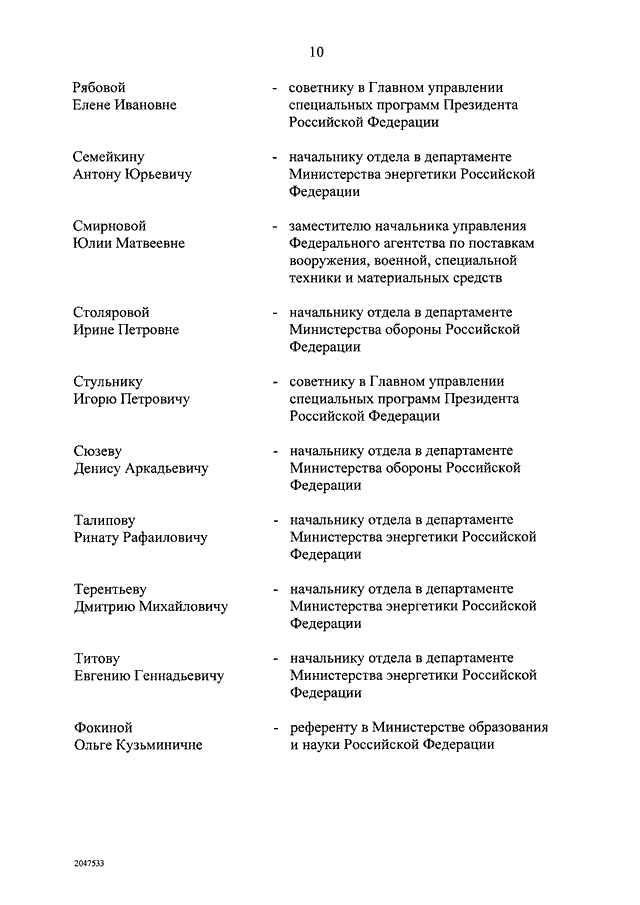 10

Рябовой Елене Ивановне - советнику в Главном управлении специальных программ Президента Российской Федерации

Семейкину Антону Юрьевичу - начальнику отдела в департаменте Министерства энергетики Российской Федерации

Смирновой Юлии Матвеевне - заместителю начальника управления Федерального агентства по поставкам вооружения, военной, специальной техники и материальных средств

Столяровой Ирине Петровне - начальнику отдела в департаменте Министерства обороны Российской Федерации

Стульнику Игорю Петровичу - советнику в Главном управлении специальных программ Президента Российской Федерации

Сюзеву Денису Аркадьевичу - начальнику отдела в департаменте Министерства обороны Российской Федерации

Талипову Ринату Рафаиловичу - начальнику отдела в департаменте Министерства энергетики Российской Федерации

Терентьеву Дмитрию Михайловичу - начальнику отдела в департаменте Министерства энергетики Российской Федерации

Титову Евгению Геннадьевичу - начальнику отдела в департаменте Министерства энергетики Российской Федерации

Фокиной Ольге Кузьминичне - референту в Министерстве образования и науки Российской Федерации

2047533